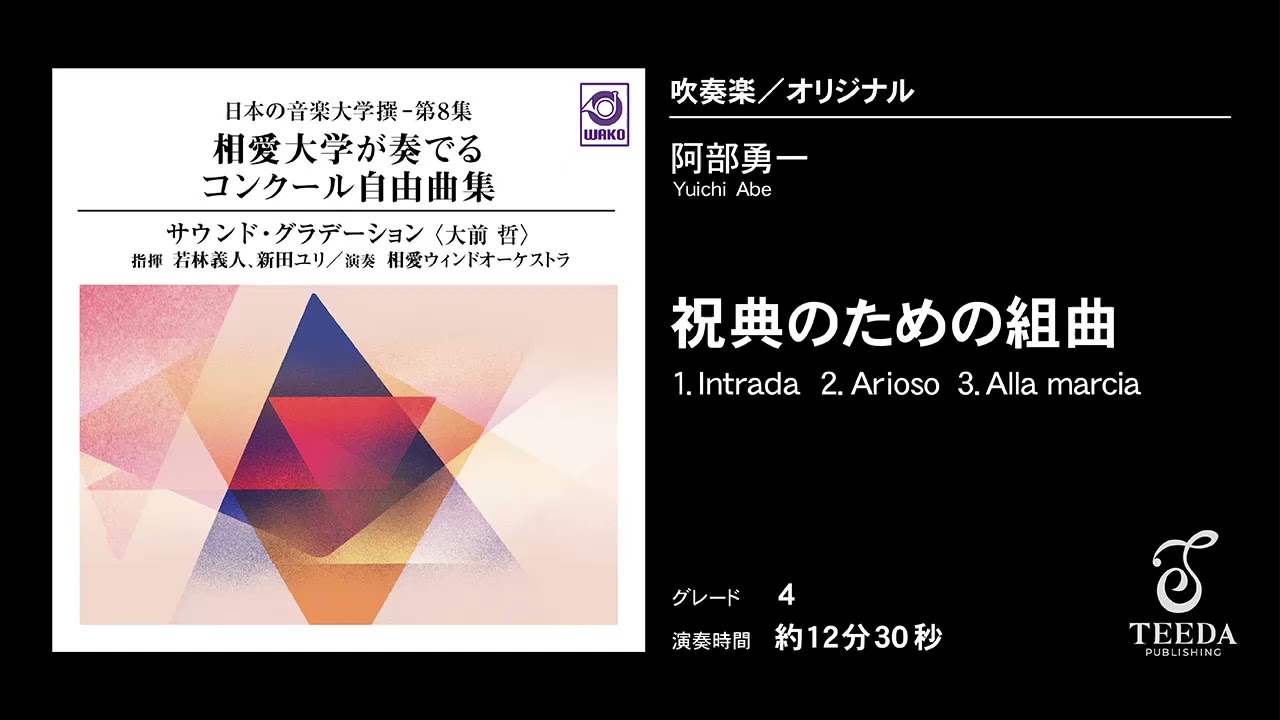 日本の音楽大学撰－第8集
相愛大学が奏でる
コンクール自由曲集

WAKO

サウンド・グラデーション〈大前 哲〉
指揮 若林義人、新田ユリ／演奏 相愛ウィンドオーケストラ

吹奏楽／オリジナル

阿部勇一
Yuichi Abe

祝典のための組曲
1. Intrada 2. Arioso 3. Alla marcia

グレード 4
演奏時間 約12分30秒

TEEDA
PUBLISHING